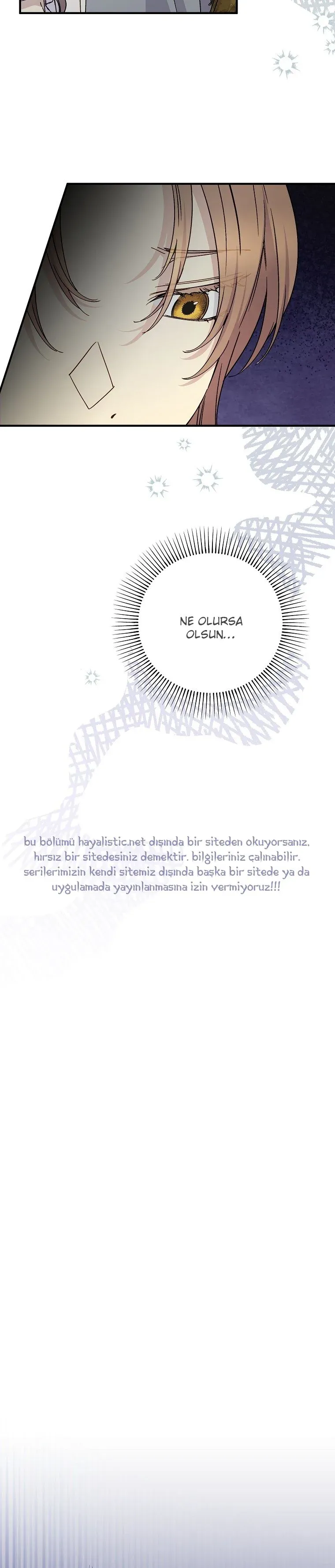 NE OLURSA OLSUN...

bu bölümü hayalistic.net dışında bir siteden okuyorsanız, hırsız bir sitedesiniz demektir. bilgileriniz çalınabilir. serilerimizin kendi sitemiz dışında başka bir sitede ya da uygulamada yayınlanmasına izin vermiyoruz!!!